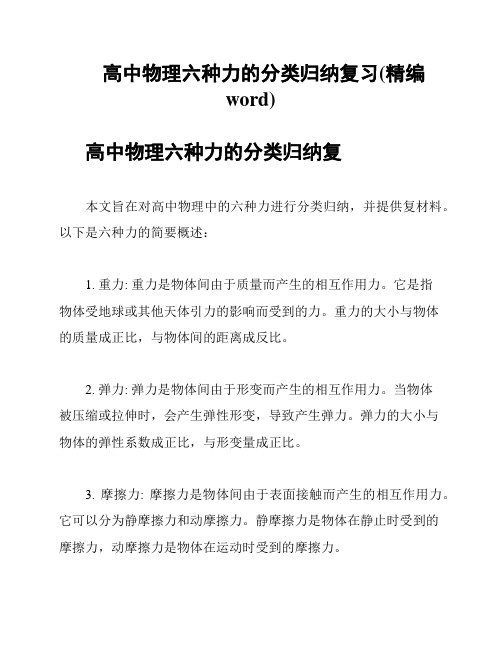 高中物理六种力的分类归纳复习(精编word)

高中物理六种力的分类归纳复

本文旨在对高中物理中的六种力进行分类归纳，并提供复材料。以下是六种力的简要概述：

1. 重力: 重力是物体间由于质量而产生的相互作用力。它是指物体受地球或其他天体引力的影响而受到的力。重力的大小与物体的质量成正比，与物体间的距离成反比。

2. 弹力: 弹力是物体间由于形变而产生的相互作用力。当物体被压缩或拉伸时，会产生弹性形变，导致产生弹力。弹力的大小与物体的弹性系数成正比，与形变量成正比。

3. 摩擦力: 摩擦力是物体间由于表面接触而产生的相互作用力。它可以分为静摩擦力和动摩擦力。静摩擦力是物体在静止时受到的摩擦力，动摩擦力是物体在运动时受到的摩擦力。